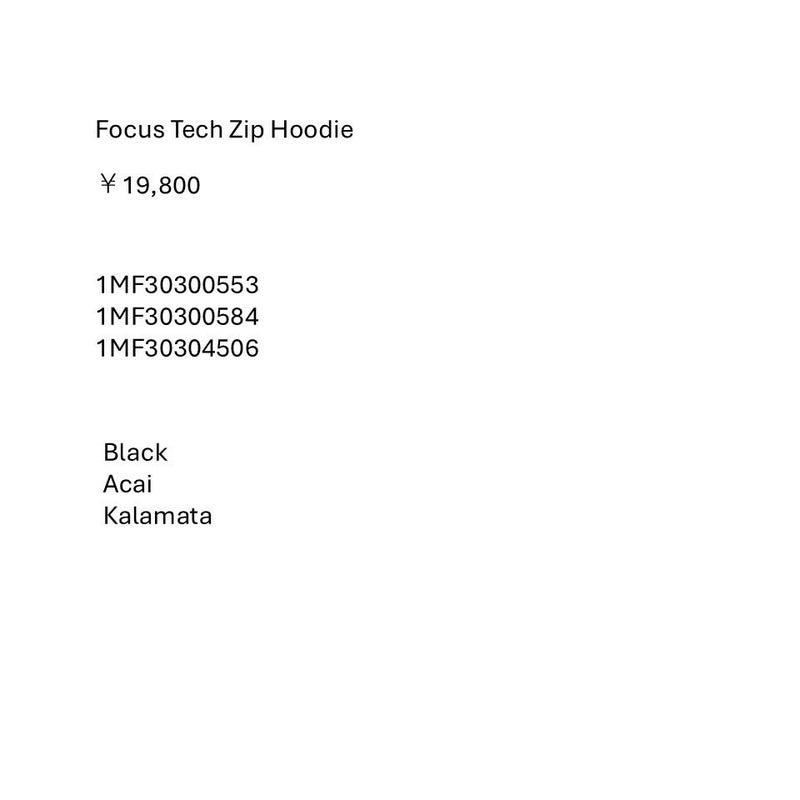 Focus Tech Zip Hoodie

￥19,800

1MF30300553
1MF30300584
1MF30304506

Black
Acai
Kalamata